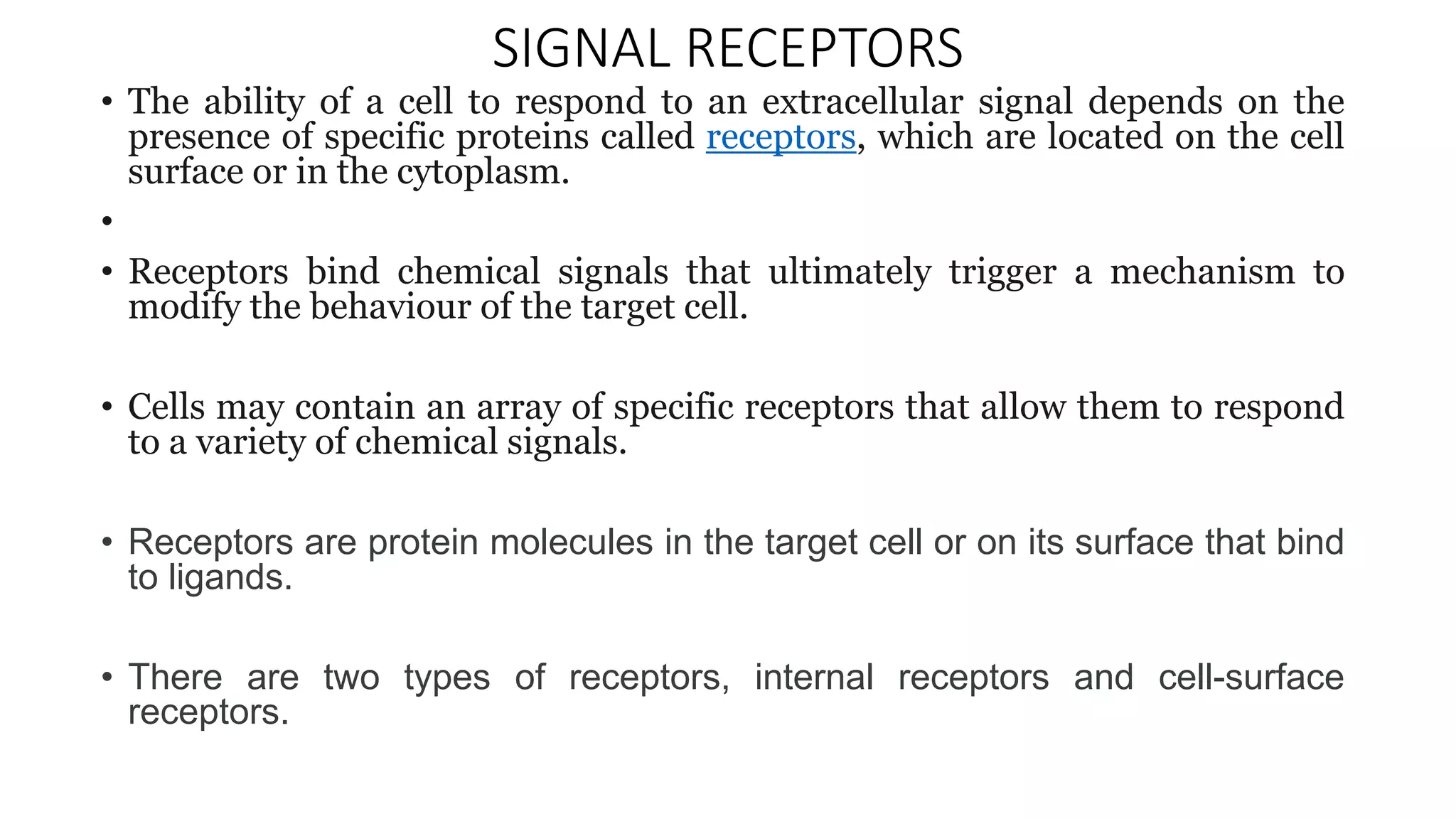 SIGNAL RECEPTORS

• The ability of a cell to respond to an extracellular signal depends on the presence of specific proteins called receptors, which are located on the cell surface or in the cytoplasm.

•

• Receptors bind chemical signals that ultimately trigger a mechanism to modify the behaviour of the target cell.

• Cells may contain an array of specific receptors that allow them to respond to a variety of chemical signals.

• Receptors are protein molecules in the target cell or on its surface that bind to ligands.

• There are two types of receptors, internal receptors and cell-surface receptors.